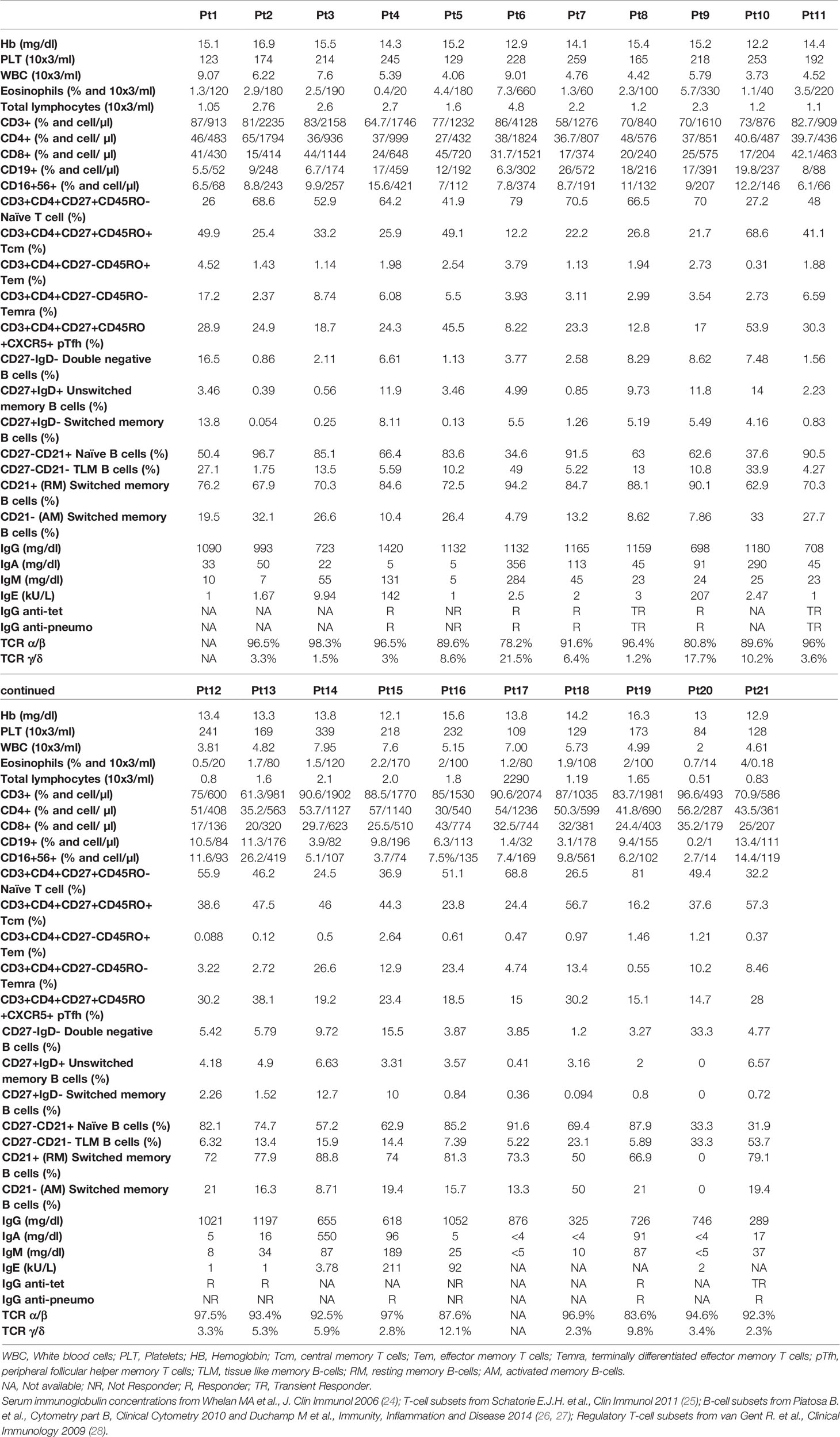 | | Pt1 | Pt2 | Pt3 | Pt4 | Pt5 | Pt6 | Pt7 | Pt8 | Pt9 | Pt10 | Pt11 |
|---|---|---|---|---|---|---|---|---|---|---|---|
| Hb (mg/dl) | 15.1 | 16.9 | 15.5 | 14.3 | 15.2 | 12.9 | 14.1 | 15.4 | 15.2 | 12.2 | 14.4 |
| PLT (10x3/ml) | 123 | 174 | 214 | 245 | 129 | 228 | 259 | 165 | 218 | 253 | 192 |
| WBC (10x3/ml) | 9.07 | 6.22 | 7.6 | 5.39 | 4.06 | 9.01 | 4.76 | 4.42 | 5.79 | 3.73 | 4.52 |
| Eosinophils (% and 10x3/ml) | 1.3/120 | 2.9/180 | 2.5/190 | 0.4/20 | 4.4/180 | 7.3/660 | 1.3/60 | 2.3/100 | 5.7/330 | 1.1/40 | 3.5/220 |
| Total lymphocytes (10x3/ml) | 1.05 | 2.76 | 2.6 | 2.7 | 1.6 | 4.8 | 2.2 | 1.2 | 2.3 | 1.2 | 1.1 |
| CD3+ (% and cell/µl) | 87/913 | 81/2235 | 83/2158 | 64.7/1746 | 77/1232 | 86/4128 | 58/1276 | 70/840 | 70/1610 | 73/876 | 82.7/909 |
| CD4+ (% and cell/ µl) | 46/483 | 65/1794 | 36/936 | 37/999 | 27/432 | 38/1824 | 36.7/807 | 48/576 | 37/851 | 40.6/487 | 39.7/436 |
| CD8+ (% and cell/ µl) | 41/430 | 15/414 | 44/1144 | 24/648 | 45/720 | 31.7/1521 | 17/374 | 20/240 | 25/575 | 17/204 | 42.1/463 |
| CD19+ (% and cell/µl) | 5.5/52 | 9/248 | 6.7/174 | 17/459 | 12/192 | 6.3/302 | 26/572 | 18/216 | 17/391 | 19.8/237 | 8/88 |
| CD16+56+ (% and cell/µl) | 6.5/68 | 8.8/243 | 9.9/257 | 15.6/421 | 7/112 | 7.8/374 | 8.7/191 | 11/132 | 9/207 | 12.2/146 | 6.1/66 |
| CD3+CD4+CD27+CD45RO- Naïve T cell (%) | 26 | 68.6 | 52.9 | 64.2 | 41.9 | 79 | 70.5 | 66.5 | 70 | 27.2 | 48 |
| CD3+CD4+CD27+CD45RO+ Tcm (%) | 49.9 | 25.4 | 33.2 | 25.9 | 49.1 | 12.2 | 22.2 | 26.8 | 21.7 | 68.6 | 41.1 |
| CD3+CD4+CD27-CD45RO+ Tem (%) | 4.52 | 1.43 | 1.14 | 1.98 | 2.54 | 3.79 | 1.13 | 1.94 | 2.73 | 0.31 | 1.88 |
| CD3+CD4+CD27-CD45RO- Temra (%) | 17.2 | 2.37 | 8.74 | 6.08 | 5.5 | 3.93 | 3.11 | 2.99 | 3.54 | 2.73 | 6.59 |
| CD3+CD4+CD27+CD45RO +CXCR5+ pTfh (%) | 28.9 | 24.9 | 18.7 | 24.3 | 45.5 | 8.22 | 23.3 | 12.8 | 17 | 53.9 | 30.3 |
| CD27-IgD- Double negative B cells (%) | 16.5 | 0.86 | 2.11 | 6.61 | 1.13 | 3.77 | 2.58 | 8.29 | 8.62 | 7.48 | 1.56 |
| CD27+IgD+ Unswitched memory B cells (%) | 3.46 | 0.39 | 0.56 | 11.9 | 3.46 | 4.99 | 0.85 | 9.73 | 11.8 | 14 | 2.23 |
| CD27+IgD- Switched memory B cells (%) | 13.8 | 0.054 | 0.25 | 8.11 | 0.13 | 5.5 | 1.26 | 5.19 | 5.49 | 4.16 | 0.83 |
| CD27-CD21+ Naïve B cells (%) | 50.4 | 96.7 | 85.1 | 66.4 | 83.6 | 34.6 | 91.5 | 63 | 62.6 | 37.6 | 90.5 |
| CD27-CD21- TLM B cells (%) | 27.1 | 1.75 | 13.5 | 5.59 | 10.2 | 49 | 5.22 | 13 | 10.8 | 33.9 | 4.27 |
| CD21+ (RM) Switched memory B cells (%) | 76.2 | 67.9 | 70.3 | 84.6 | 72.5 | 94.2 | 84.7 | 88.1 | 90.1 | 62.9 | 70.3 |
| CD21- (AM) Switched memory B cells (%) | 19.5 | 32.1 | 26.6 | 10.4 | 26.4 | 4.79 | 13.2 | 8.62 | 7.86 | 33 | 27.7 |
| IgG (mg/dl) | 1090 | 993 | 723 | 1420 | 1132 | 1132 | 1165 | 1159 | 698 | 1180 | 708 |
| IgA (mg/dl) | 33 | 50 | 22 | 5 | 5 | 356 | 113 | 45 | 91 | 290 | 45 |
| IgM (mg/dl) | 10 | 7 | 55 | 131 | 5 | 284 | 45 | 23 | 24 | 25 | 23 |
| IgE (kU/L) | 1 | 1.67 | 9.94 | 142 | 1 | 2.5 | 2 | 3 | 207 | 2.47 | 1 |
| IgG anti-tet | NA | NA | NA | R | NR | R | R | TR | R | NA | TR |
| IgG anti-pneumo | NA | NA | NA | R | NR | R | R | TR | R | NA | TR |
| TCR α/β | NA | 96.5% | 98.3% | 96.5% | 89.6% | 78.2% | 91.6% | 96.4% | 80.8% | 89.6% | 96% |
| TCR γ/δ | NA | 3.3% | 1.5% | 3% | 8.6% | 21.5% | 6.4% | 1.2% | 17.7% | 10.2% | 3.6% |

| continued | Pt12 | Pt13 | Pt14 | Pt15 | Pt16 | Pt17 | Pt18 | Pt19 | Pt20 | Pt21 |
|---|---|---|---|---|---|---|---|---|---|---|
| Hb (mg/dl) | 13.4 | 13.3 | 13.8 | 12.1 | 15.6 | 13.8 | 14.2 | 16.3 | 13 | 12.9 |
| PLT (10x3/ml) | 241 | 169 | 339 | 218 | 232 | 109 | 129 | 173 | 84 | 128 |
| WBC (10x3/ml) | 3.81 | 4.82 | 7.95 | 7.6 | 5.15 | 7.00 | 5.73 | 4.99 | 2 | 4.61 |
| Eosinophils (% and 10x3/ml) | 0.5/20 | 1.7/80 | 1.5/120 | 2.2/170 | 2/100 | 1.2/80 | 1.9/108 | 2/100 | 0.7/14 | 4/0.18 |
| Total lymphocytes (10x3/ml) | 0.8 | 1.6 | 2.1 | 2.0 | 1.8 | 2290 | 1.19 | 1.65 | 0.51 | 0.83 |
| CD3+ (% and cell/µl) | 75/600 | 61.3/981 | 90.6/1902 | 88.5/1770 | 85/1530 | 90.6/2074 | 87/1035 | 83.7/1981 | 96.6/493 | 70.9/586 |
| CD4+ (% and cell/ µl) | 51/408 | 35.2/563 | 53.7/1127 | 57/1140 | 30/540 | 54/1236 | 50.3/599 | 41.8/690 | 56.2/287 | 43.5/361 |
| CD8+ (% and cell/ µl) | 17/136 | 20/320 | 29.7/623 | 25.5/510 | 43/774 | 32.5/744 | 32/381 | 24.4/403 | 35.2/179 | 25/207 |
| CD19+ (% and cell/µl) | 10.5/84 | 11.3/176 | 3.9/82 | 9.8/196 | 6.3/113 | 1.4/32 | 3.1/178 | 9.4/155 | 0.2/1 | 13.4/111 |
| CD16+56+ (% and cell/µl) | 11.6/93 | 26.2/419 | 5.1/107 | 3.7/74 | 7.5%/135 | 7.4/169 | 9.8/561 | 6.2/102 | 2.7/14 | 14.4/119 |
| CD3+CD4+CD27+CD45RO- Naïve T cell (%) | 55.9 | 46.2 | 24.5 | 36.9 | 51.1 | 68.8 | 26.5 | 81 | 49.4 | 32.2 |
| CD3+CD4+CD27+CD45RO+ Tcm (%) | 38.6 | 47.5 | 46 | 44.3 | 23.8 | 24.4 | 56.7 | 16.2 | 37.6 | 57.3 |
| CD3+CD4+CD27-CD45RO+ Tem (%) | 0.088 | 0.12 | 0.5 | 2.64 | 0.61 | 0.47 | 0.97 | 1.46 | 1.21 | 0.37 |
| CD3+CD4+CD27-CD45RO- Temra (%) | 3.22 | 2.72 | 26.6 | 12.9 | 23.4 | 4.74 | 13.4 | 0.55 | 10.2 | 8.46 |
| CD3+CD4+CD27+CD45RO +CXCR5+ pTfh (%) | 30.2 | 38.1 | 19.2 | 23.4 | 18.5 | 15 | 30.2 | 15.1 | 14.7 | 28 |
| CD27-IgD- Double negative B cells (%) | 5.42 | 5.79 | 9.72 | 15.5 | 3.87 | 3.85 | 1.2 | 3.27 | 33.3 | 4.77 |
| CD27+IgD+ Unswitched memory B cells (%) | 4.18 | 4.9 | 6.63 | 3.31 | 3.57 | 0.41 | 3.16 | 2 | 0 | 6.57 |
| CD27+IgD- Switched memory B cells (%) | 2.26 | 1.52 | 12.7 | 10 | 0.84 | 0.36 | 0.094 | 0.8 | 0 | 0.72 |
| CD27-CD21+ Naïve B cells (%) | 82.1 | 74.7 | 57.2 | 62.9 | 85.2 | 91.6 | 69.4 | 87.9 | 33.3 | 31.9 |
| CD27-CD21- TLM B cells (%) | 6.32 | 13.4 | 15.9 | 14.4 | 7.39 | 5.22 | 23.1 | 5.89 | 33.3 | 53.7 |
| CD21+ (RM) Switched memory B cells (%) | 72 | 77.9 | 88.8 | 74 | 81.3 | 73.3 | 50 | 66.9 | 0 | 79.1 |
| CD21- (AM) Switched memory B cells (%) | 21 | 16.3 | 8.71 | 19.4 | 15.7 | 13.3 | 50 | 21 | 0 | 19.4 |
| IgG (mg/dl) | 1021 | 1197 | 655 | 618 | 1052 | 876 | 325 | 726 | 746 | 289 |
| IgA (mg/dl) | 5 | 16 | 550 | 96 | 5 | <4 | <4 | 91 | <4 | 17 |
| IgM (mg/dl) | 8 | 34 | 87 | 189 | 25 | <5 | 10 | 87 | <5 | 37 |
| IgE (kU/L) | 1 | 1 | 3.78 | 211 | 92 | NA | NA | NA | 2 | NA |
| IgG anti-tet | R | R | NA | NA | NR | NA | NA | R | NA | TR |
| IgG anti-pneumo | NR | NR | NA | R | NR | NA | NA | R | NA | R |
| TCR α/β | 97.5% | 93.4% | 92.5% | 97% | 87.6% | NA | 96.9% | 83.6% | 94.6% | 92.3% |
| TCR γ/δ | 3.3% | 5.3% | 5.9% | 2.8% | 12.1% | NA | 2.3% | 9.8% | 3.4% | 2.3% |

WBC, White blood cells; PLT, Platelets; HB, Hemoglobin; Tcm, central memory T cells; Tem, effector memory T cells; Temra, terminally differentiated effector memory T cells; pTfh, peripheral follicular helper memory T cells; TLM, tissue like memory B-cells; RM, resting memory B-cells; AM, activated memory B-cells.
NA, Not available; NR, Not Responder; R, Responder; TR, Transient Responder.
Serum immunoglobulin concentrations from Whelan MA et al., J. Clin Immunol 2006 (24); T-cell subsets from Schatorie E.J.H. et al., Clin Immunol 2011 (25); B-cell subsets from Piatosa B. et al., Cytometry part B, Clinical Cytometry 2010 and Duchamp M et al., Immunity, Inflammation and Disease 2014 (26, 27); Regulatory T-cell subsets from van Gent R. et al., Clinical Immunology 2009 (28).